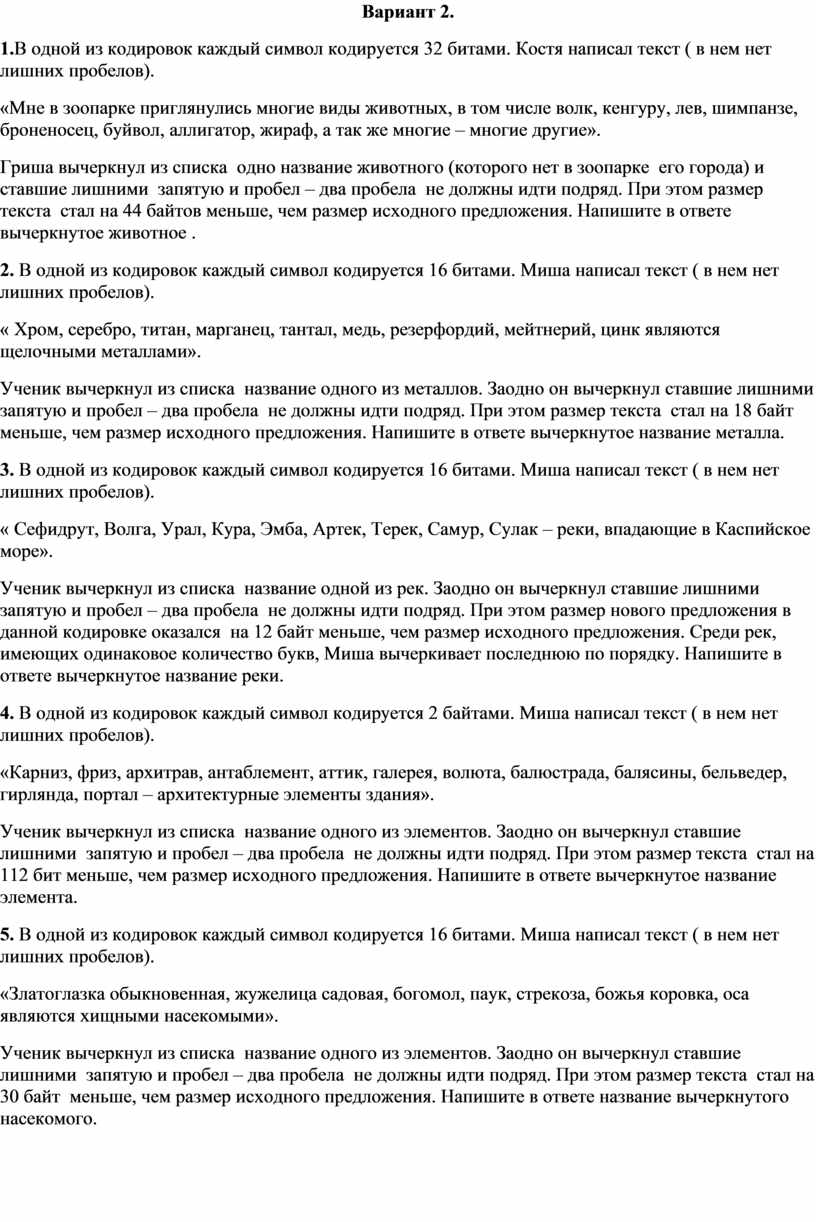 Вариант 2.

1.В одной из кодировок каждый символ кодируется 32 битами. Костя написал текст ( в нем нет лишних пробелов).

«Мне в зоопарке приглянулись многие виды животных, в том числе волк, кенгуру, лев, шимпанзе, броненосец, буйвол, аллигатор, жираф, а так же многие – многие другие».

Гриша вычеркнул из списка одно название животного (которого нет в зоопарке его города) и ставшие лишними запятую и пробел – два пробела не должны идти подряд. При этом размер текста стал на 44 байтов меньше, чем размер исходного предложения. Напишите в ответе вычеркнутое животное .

2. В одной из кодировок каждый символ кодируется 16 битами. Миша написал текст ( в нем нет лишних пробелов).

« Хром, серебро, титан, марганец, тантал, медь, резерфордий, мейтнерий, цинк являются щелочными металлами».

Ученик вычеркнул из списка название одного из металлов. Заодно он вычеркнул ставшие лишними запятую и пробел – два пробела не должны идти подряд. При этом размер текста стал на 18 байт меньше, чем размер исходного предложения. Напишите в ответе вычеркнутое название металла.

3. В одной из кодировок каждый символ кодируется 16 битами. Миша написал текст ( в нем нет лишних пробелов).

« Сефидрут, Волга, Урал, Кура, Эмба, Артек, Терек, Самур, Сулак – реки, впадающие в Каспийское море».

Ученик вычеркнул из списка название одной из рек. Заодно он вычеркнул ставшие лишними запятую и пробел – два пробела не должны идти подряд. При этом размер нового предложения в данной кодировке оказался на 12 байт меньше, чем размер исходного предложения. Среди рек, имеющих одинаковое количество букв, Миша вычеркивает последнюю по порядку. Напишите в ответе вычеркнутое название реки.

4. В одной из кодировок каждый символ кодируется 2 байтами. Миша написал текст ( в нем нет лишних пробелов).

«Карниз, фриз, архитрав, антаблемент, аттик, галерея, волюта, балюстрада, балясины, бельведер, гирлянда, портал – архитектурные элементы здания».

Ученик вычеркнул из списка название одного из элементов. Заодно он вычеркнул ставшие лишними запятую и пробел – два пробела не должны идти подряд. При этом размер текста стал на 112 бит меньше, чем размер исходного предложения. Напишите в ответе вычеркнутое название элемента.

5. В одной из кодировок каждый символ кодируется 16 битами. Миша написал текст ( в нем нет лишних пробелов).

«Златоглазка обыкновенная, жужелица садовая, богомол, паук, стрекоза, божья коровка, оса являются хищными насекомыми».

Ученик вычеркнул из списка название одного из элементов. Заодно он вычеркнул ставшие лишними запятую и пробел – два пробела не должны идти подряд. При этом размер текста стал на 30 байт меньше, чем размер исходного предложения. Напишите в ответе название вычеркнутого насекомого.